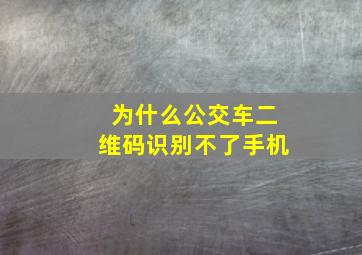 为什么公交车二维码识别不了手机